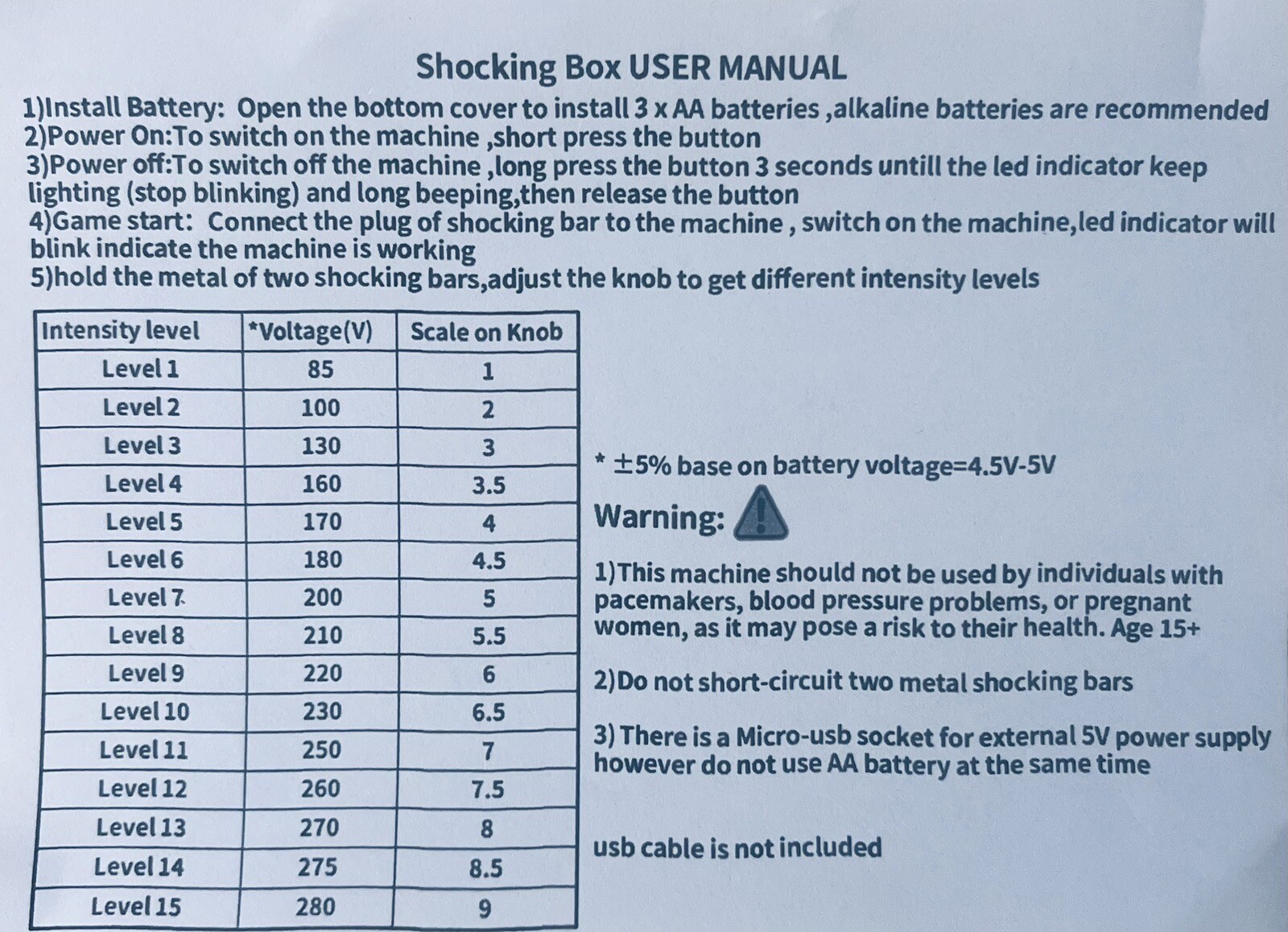 Shocking Box USER MANUAL

1)Install Battery: Open the bottom cover to install 3 x AA batteries ,alkaline batteries are recommended
2)Power On:To switch on the machine ,short press the button
3)Power off:To switch off the machine ,long press the button 3 seconds untill the led indicator keep lighting (stop blinking) and long beeping,then release the button
4)Game start: Connect the plug of shocking bar to the machine , switch on the machine,led indicator will blink indicate the machine is working
5)hold the metal of two shocking bars,adjust the knob to get different intensity levels

| Intensity level | *Voltage(V) | Scale on Knob |
|---|---|---|
| Level 1 | 85 | 1 |
| Level 2 | 100 | 2 |
| Level 3 | 130 | 3 |
| Level 4 | 160 | 3.5 |
| Level 5 | 170 | 4 |
| Level 6 | 180 | 4.5 |
| Level 7 | 200 | 5 |
| Level 8 | 210 | 5.5 |
| Level 9 | 220 | 6 |
| Level 10 | 230 | 6.5 |
| Level 11 | 250 | 7 |
| Level 12 | 260 | 7.5 |
| Level 13 | 270 | 8 |
| Level 14 | 275 | 8.5 |
| Level 15 | 280 | 9 |

* ±5% base on battery voltage=4.5V-5V

Warning:

1)This machine should not be used by individuals with pacemakers, blood pressure problems, or pregnant women, as it may pose a risk to their health. Age 15+

2)Do not short-circuit two metal shocking bars

3) There is a Micro-usb socket for external 5V power supply however do not use AA battery at the same time

usb cable is not included